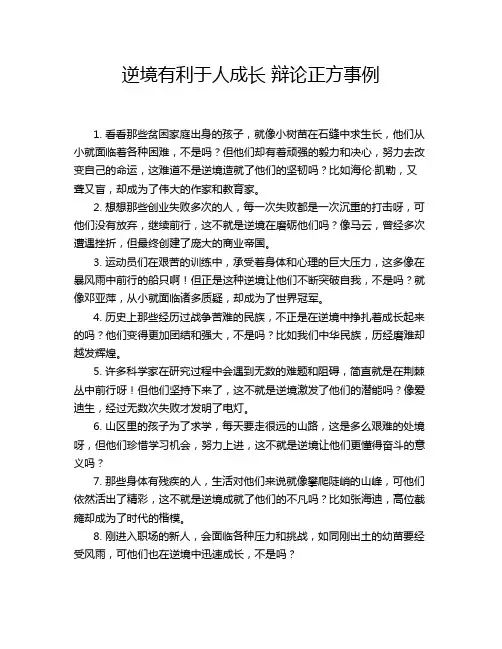 逆境有利于人成长 辩论正方事例

1. 看看那些贫困家庭出身的孩子，就像小树苗在石缝中求生长，他们从小就面临着各种困难，不是吗？但他们却有着顽强的毅力和决心，努力去改变自己的命运，这难道不是逆境造就了他们的坚韧吗？比如海伦·凯勒，又聋又盲，却成为了伟大的作家和教育家。

2. 想想那些创业失败多次的人，每一次失败都是一次沉重的打击呀，可他们没有放弃，继续前行，这不就是逆境在磨砺他们吗？像马云，曾经多次遭遇挫折，但最终创建了庞大的商业帝国。

3. 运动员们在艰苦的训练中，承受着身体和心理的巨大压力，这多像在暴风雨中前行的船只啊！但正是这种逆境让他们不断突破自我，不是吗？就像邓亚萍，从小就面临诸多质疑，却成为了世界冠军。

4. 历史上那些经历过战争苦难的民族，不正是在逆境中挣扎着成长起来的吗？他们变得更加团结和强大，不是吗？比如我们中华民族，历经磨难却越发辉煌。

5. 许多科学家在研究过程中会遇到无数的难题和阻碍，简直就是在荆棘丛中前行呀！但他们坚持下来了，这不就是逆境激发了他们的潜能吗？像爱迪生，经过无数次失败才发明了电灯。

6. 山区里的孩子为了求学，每天要走很远的山路，这是多么艰难的处境呀，但他们珍惜学习机会，努力上进，这不就是逆境让他们更懂得奋斗的意义吗？

7. 那些身体有残疾的人，生活对他们来说就像攀爬陡峭的山峰，可他们依然活出了精彩，这不就是逆境成就了他们的不凡吗？比如张海迪，高位截瘫却成为了时代的楷模。

8. 刚进入职场的新人，会面临各种压力和挑战，如同刚出土的幼苗要经受风雨，可他们也在逆境中迅速成长，不是吗？